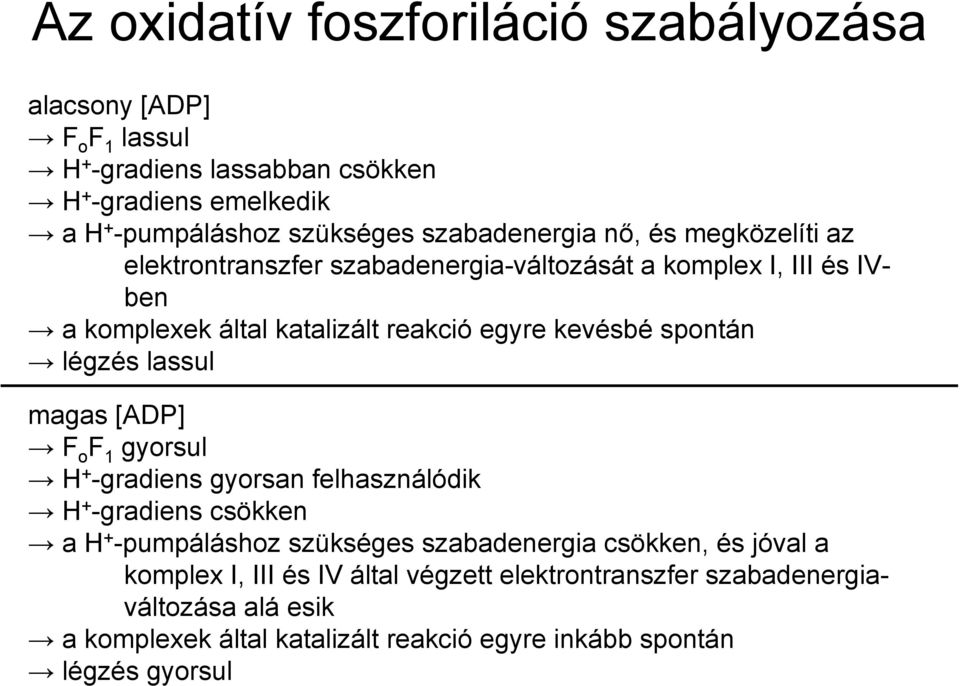 Az oxidatív foszforiláció szabályozása

alacsony [ADP]
→ $F_oF_1$ lassul
→ $H^+$-gradiens lassabban csökken
→ $H^+$-gradiens emelkedik
→ a $H^+$-pumpáláshoz szükséges szabadenergia nő, és megközelíti az elektrontranszfer szabadenergia-változását a komplex I, III és IV-ben
→ a komplexek által katalizált reakció egyre kevésbé spontán
→ légzés lassul

magas [ADP]
→ $F_oF_1$ gyorsul
→ $H^+$-gradiens gyorsan felhasználódik
→ $H^+$-gradiens csökken
→ a $H^+$-pumpáláshoz szükséges szabadenergia csökken, és jóval a komplex I, III és IV által végzett elektrontranszfer szabadenergia-változása alá esik
→ a komplexek által katalizált reakció egyre inkább spontán
→ légzés gyorsul